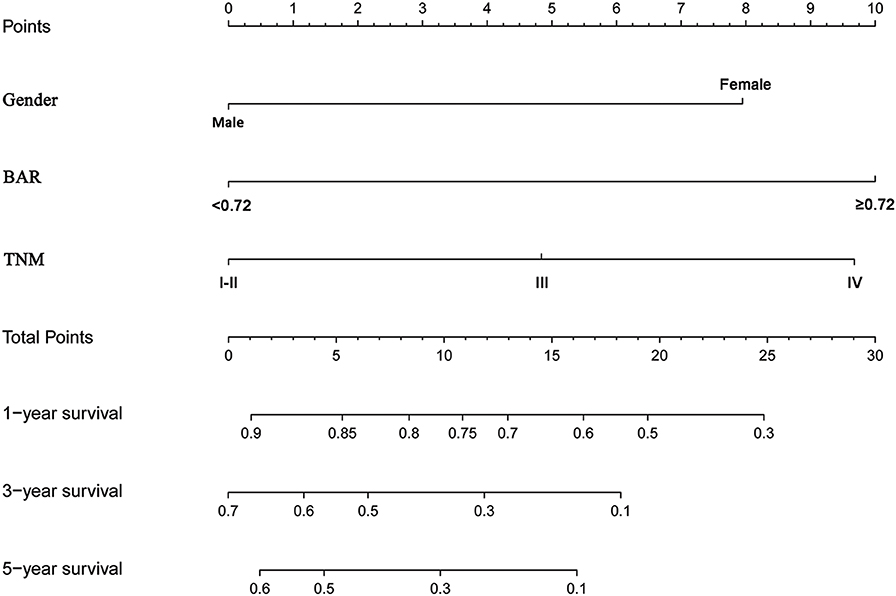 Points
0 1 2 3 4 5 6 7 8 9 10

Gender
Female
Male

BAR
<0.72
≥0.72

TNM
I-II
III
IV

Total Points
0 5 10 15 20 25 30

1−year survival
0.9 0.85 0.8 0.75 0.7 0.6 0.5 0.3

3−year survival
0.7 0.6 0.5 0.3 0.1

5−year survival
0.6 0.5 0.3 0.1